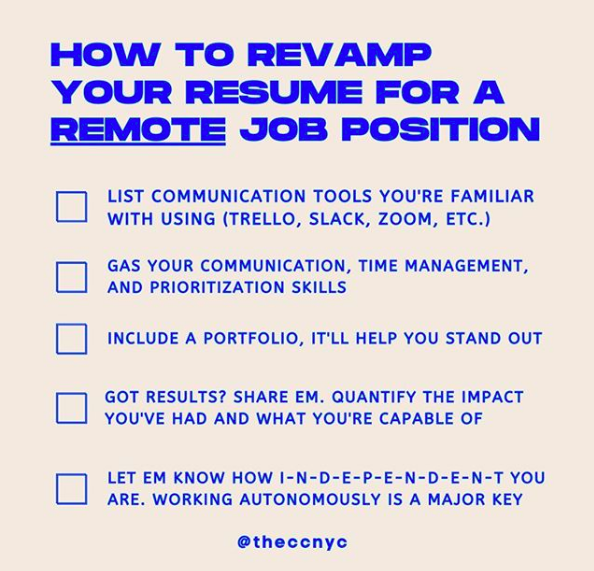 HOW TO REVAMP YOUR RESUME FOR A REMOTE JOB POSITION

LIST COMMUNICATION TOOLS YOU'RE FAMILIAR WITH USING (TRELLO, SLACK, ZOOM, ETC.)

GAS YOUR COMMUNICATION, TIME MANAGEMENT, AND PRIORITIZATION SKILLS

INCLUDE A PORTFOLIO, IT'LL HELP YOU STAND OUT

GOT RESULTS? SHARE EM. QUANTIFY THE IMPACT YOU'VE HAD AND WHAT YOU'RE CAPABLE OF

LET EM KNOW HOW I-N-D-E-P-E-N-D-E-N-T YOU ARE. WORKING AUTONOMOUSLY IS A MAJOR KEY

@theccnyc